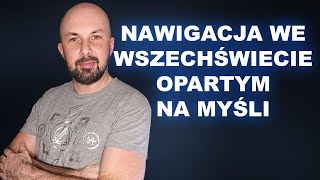 NAWIGACJA WE WSZECHŚWIECIE OPARTYM NA MYŚLI